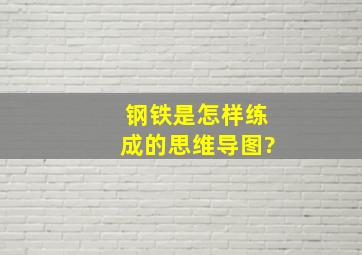 钢铁是怎样练成的思维导图?